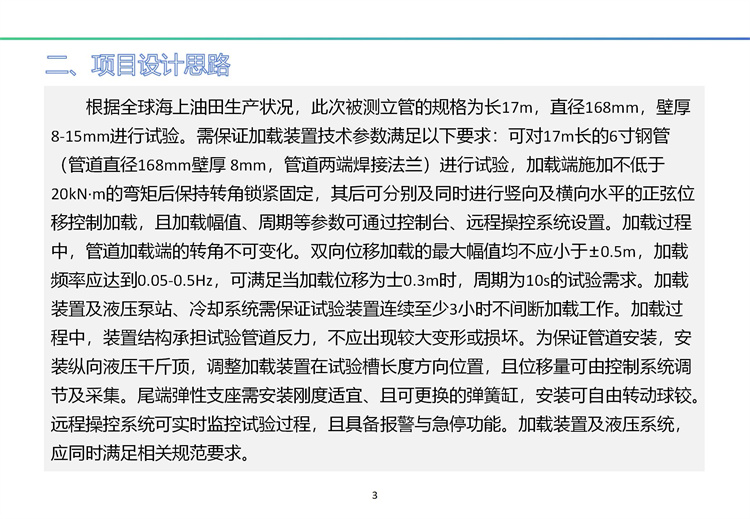 二、项目设计思路

根据全球海上油田生产状况，此次被测立管的规格为长17m，直径168mm，壁厚8-15mm进行试验。需保证加载装置技术参数满足以下要求：可对17m长的6寸钢管（管道直径168mm壁厚 8mm，管道两端焊接法兰）进行试验，加载端施加不低于20kN·m的弯矩后保持转角锁紧固定，其后可分别及同时进行竖向及横向水平的正弦位移控制加载，且加载幅值、周期等参数可通过控制台、远程操控系统设置。加载过程中，管道加载端的转角不可变化。双向位移加载的最大幅值均不应小于±0.5m，加载频率应达到0.05-0.5Hz，可满足当加载位移为士0.3m时，周期为10s的试验需求。加载装置及液压泵站、冷却系统需保证试验装置连续至少3小时不间断加载工作。加载过程中，装置结构承担试验管道反力，不应出现较大变形或损坏。为保证管道安装，安装纵向液压千斤顶，调整加载装置在试验槽长度方向位置，且位移量可由控制系统调节及采集。尾端弹性支座需安装刚度适宜、且可更换的弹簧缸，安装可自由转动球铰。远程操控系统可实时监控试验过程，且具备报警与急停功能。加载装置及液压系统，应同时满足相关规范要求。

3